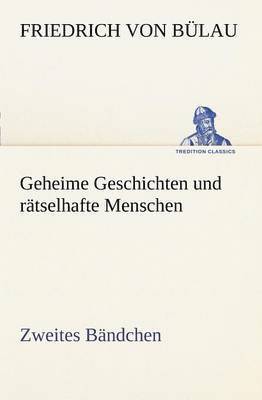 FRIEDRICH VON BÜLAU

TREDITION CLASSICS

Geheime Geschichten und rätselhafte Menschen

Zweites Bändchen